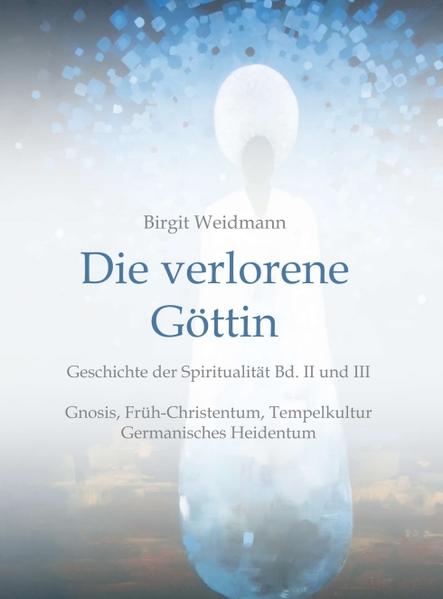 Birgit Weidmann

Die verlorene Göttin

Geschichte der Spiritualität Bd. II und III

Gnosis, Früh-Christentum, Tempelkultur
Germanisches Heidentum